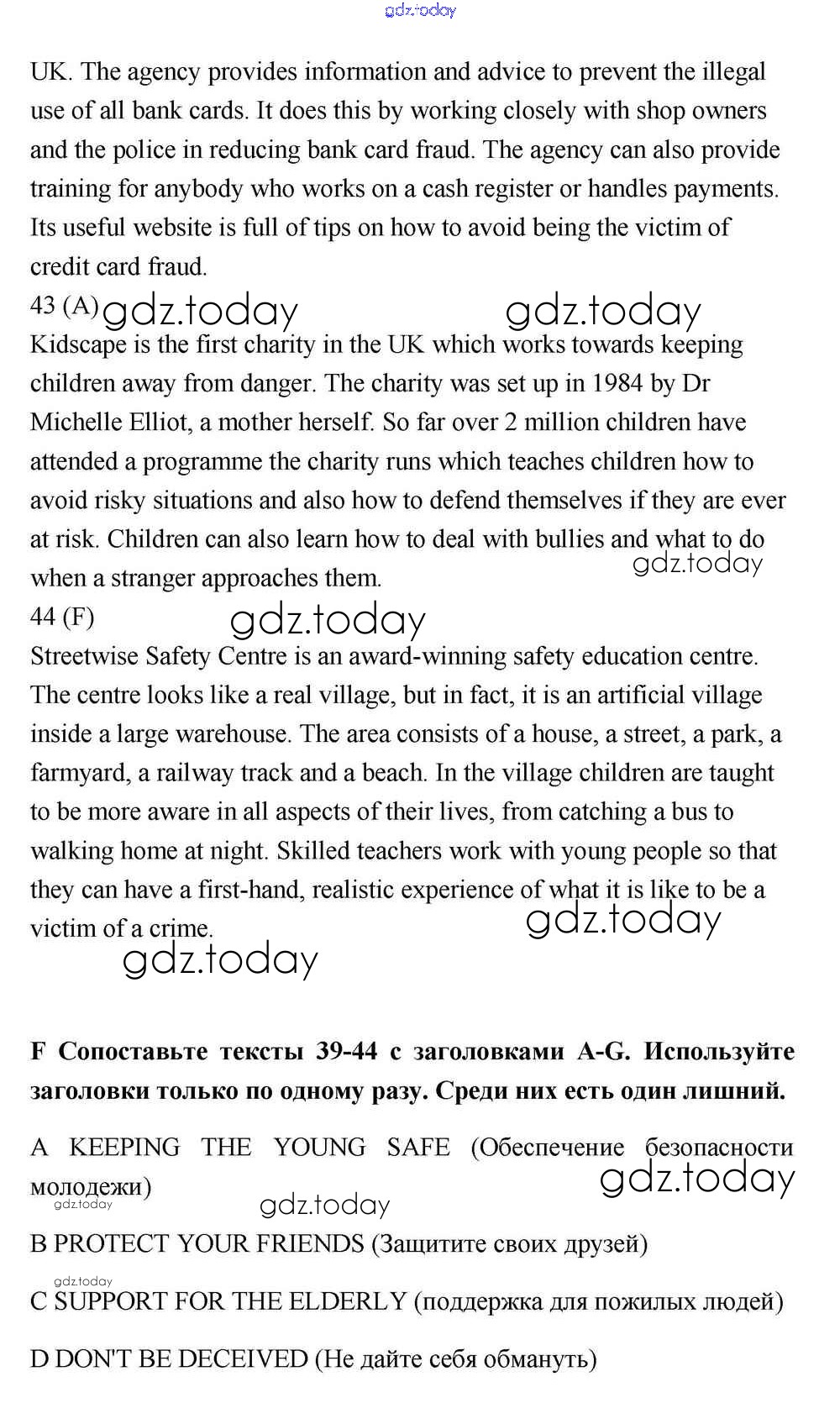 gdz.today

UK. The agency provides information and advice to prevent the illegal use of all bank cards. It does this by working closely with shop owners and the police in reducing bank card fraud. The agency can also provide training for anybody who works on a cash register or handles payments. Its useful website is full of tips on how to avoid being the victim of credit card fraud.

43 (A) gdz.today gdz.today

Kidscape is the first charity in the UK which works towards keeping children away from danger. The charity was set up in 1984 by Dr Michelle Elliot, a mother herself. So far over 2 million children have attended a programme the charity runs which teaches children how to avoid risky situations and also how to defend themselves if they are ever at risk. Children can also learn how to deal with bullies and what to do when a stranger approaches them. gdz.today

44 (F) gdz.today

Streetwise Safety Centre is an award-winning safety education centre. The centre looks like a real village, but in fact, it is an artificial village inside a large warehouse. The area consists of a house, a street, a park, a farmyard, a railway track and a beach. In the village children are taught to be more aware in all aspects of their lives, from catching a bus to walking home at night. Skilled teachers work with young people so that they can have a first-hand, realistic experience of what it is like to be a victim of a crime. gdz.today

gdz.today

F Сопоставьте тексты 39-44 с заголовками A-G. Используйте заголовки только по одному разу. Среди них есть один лишний.

A KEEPING THE YOUNG SAFE (Обеспечение безопасности молодежи) gdz.today

gdz.today gdz.today

B PROTECT YOUR FRIENDS (Защитите своих друзей)

gdz.today

C SUPPORT FOR THE ELDERLY (поддержка для пожилых людей)

D DON'T BE DECEIVED (Не дайте себя обмануть)